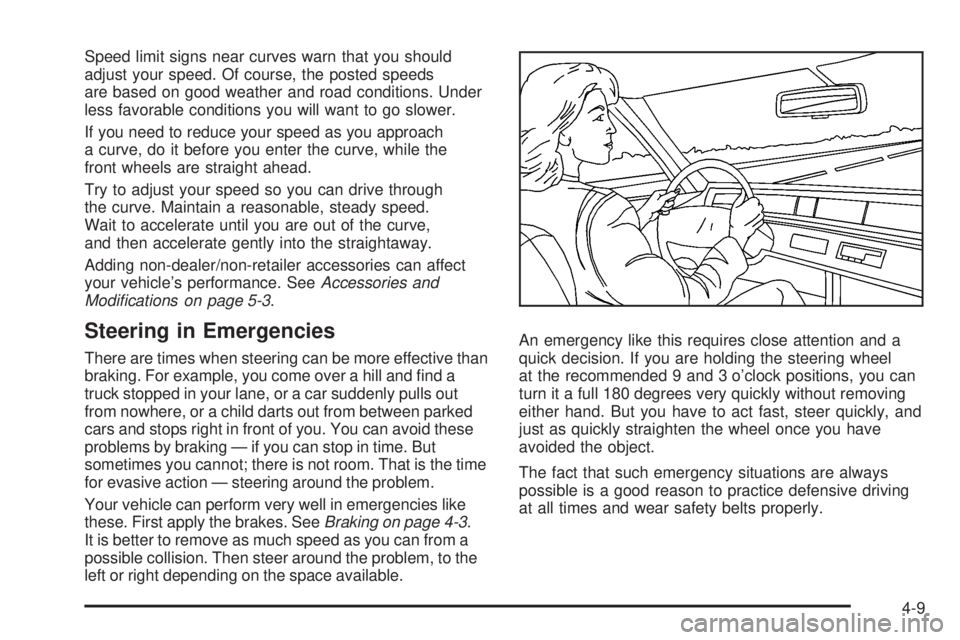 Speed limit signs near curves warn that you should adjust your speed. Of course, the posted speeds are based on good weather and road conditions. Under less favorable conditions you will want to go slower.

If you need to reduce your speed as you approach a curve, do it before you enter the curve, while the front wheels are straight ahead.

Try to adjust your speed so you can drive through the curve. Maintain a reasonable, steady speed. Wait to accelerate until you are out of the curve, and then accelerate gently into the straightaway.

Adding non-dealer/non-retailer accessories can affect your vehicle's performance. See Accessories and Modifications on page 5-3.

Steering in Emergencies

There are times when steering can be more effective than braking. For example, you come over a hill and find a truck stopped in your lane, or a car suddenly pulls out from nowhere, or a child darts out from between parked cars and stops right in front of you. You can avoid these problems by braking — if you can stop in time. But sometimes you cannot; there is not room. That is the time for evasive action — steering around the problem.

Your vehicle can perform very well in emergencies like these. First apply the brakes. See Braking on page 4-3. It is better to remove as much speed as you can from a possible collision. Then steer around the problem, to the left or right depending on the space available.

An emergency like this requires close attention and a quick decision. If you are holding the steering wheel at the recommended 9 and 3 o'clock positions, you can turn it a full 180 degrees very quickly without removing either hand. But you have to act fast, steer quickly, and just as quickly straighten the wheel once you have avoided the object.

The fact that such emergency situations are always possible is a good reason to practice defensive driving at all times and wear safety belts properly.

4-9

carmanualsonline.info